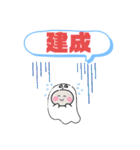 建成